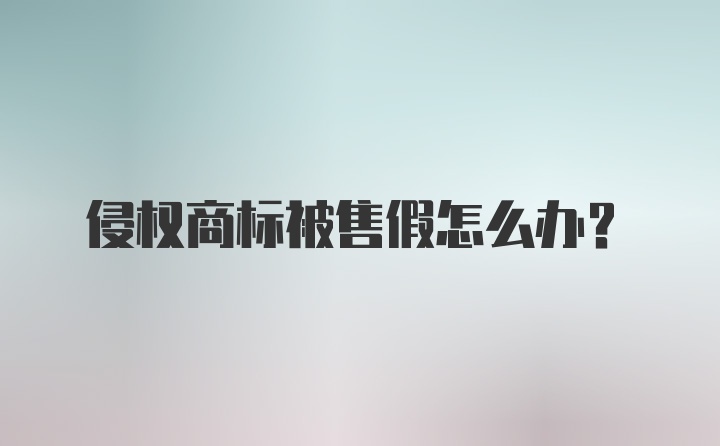 侵权商标被售假怎么办？